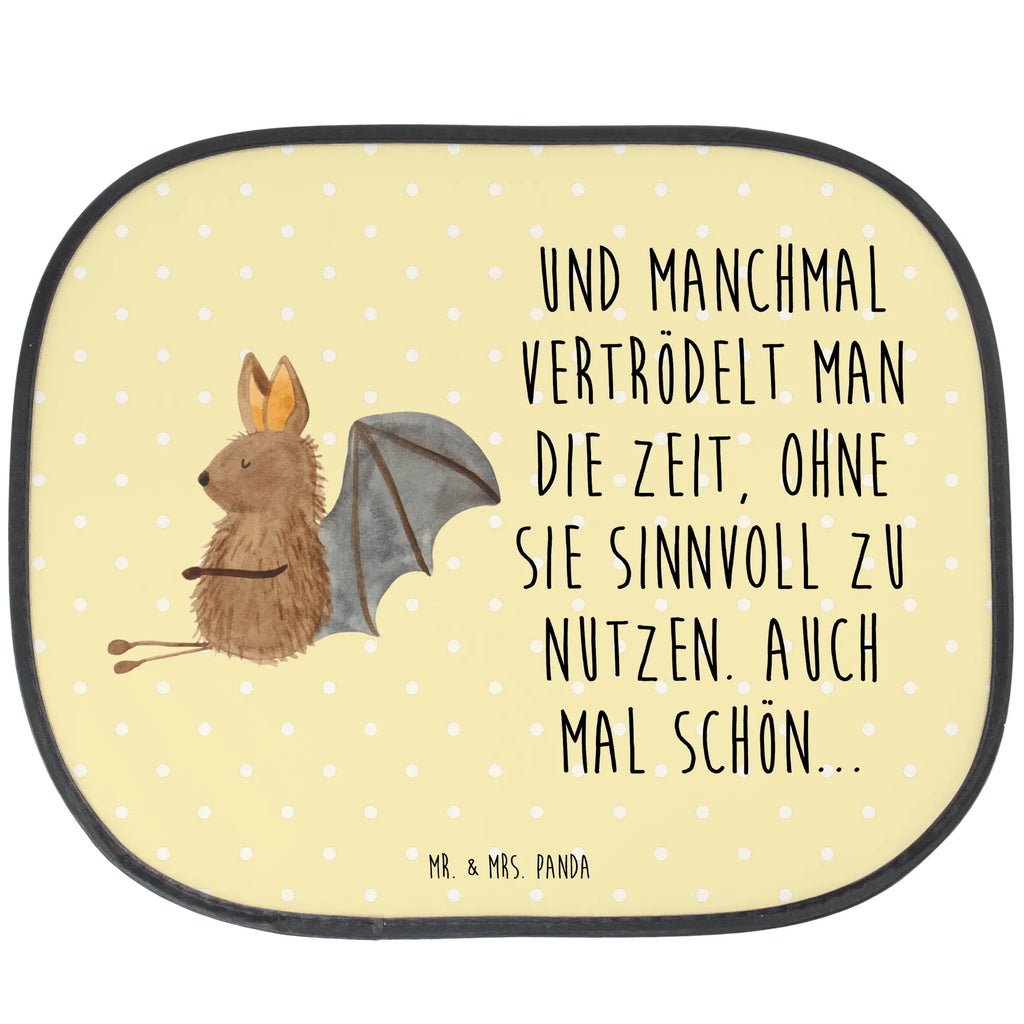 UND MANCHMAL VERTRÖDELT MAN DIE ZEIT, OHNE SIE SINNVOLL ZU NUTZEN. AUCH MAL SCHÖN...

MR. & MRS. PANDA